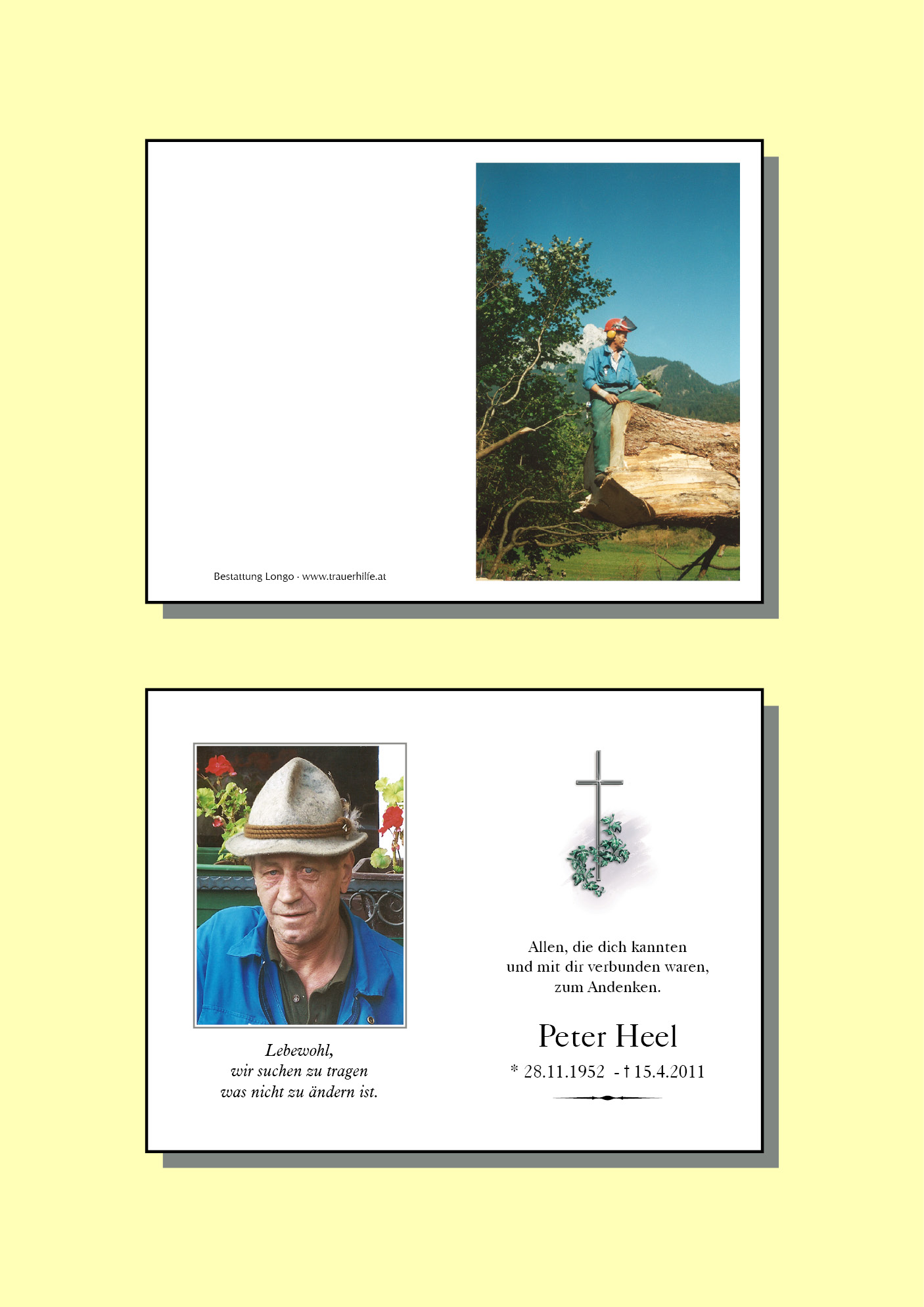 Bestattung Longo · www.trauerhilfe.at

Lebewohl,
wir suchen zu tragen
was nicht zu ändern ist.

Allen, die dich kannten
und mit dir verbunden waren,
zum Andenken.

Peter Heel

* 28.11.1952 - † 15.4.2011